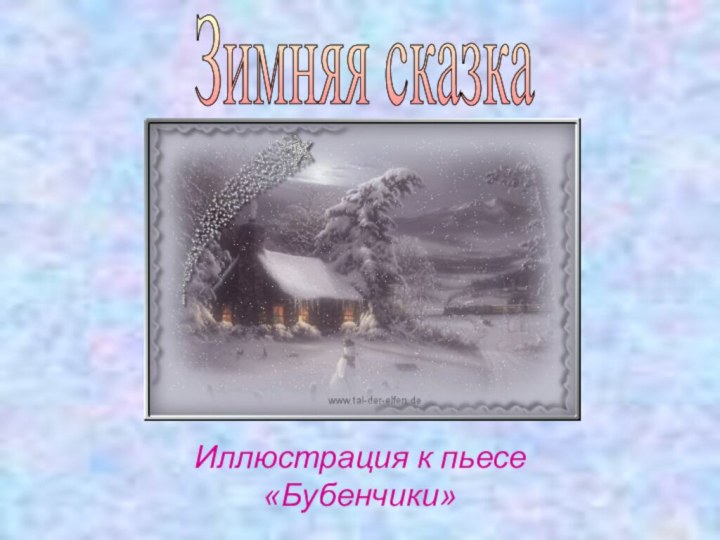 Зимняя сказка

www.tal-der-elfen.de

Иллюстрация к пьесе «Бубенчики»